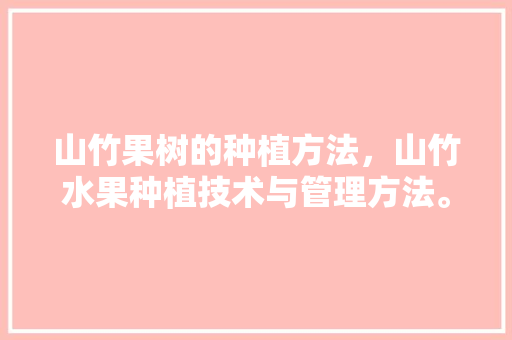 山竹果树的种植方法，山竹水果种植技术与管理方法。